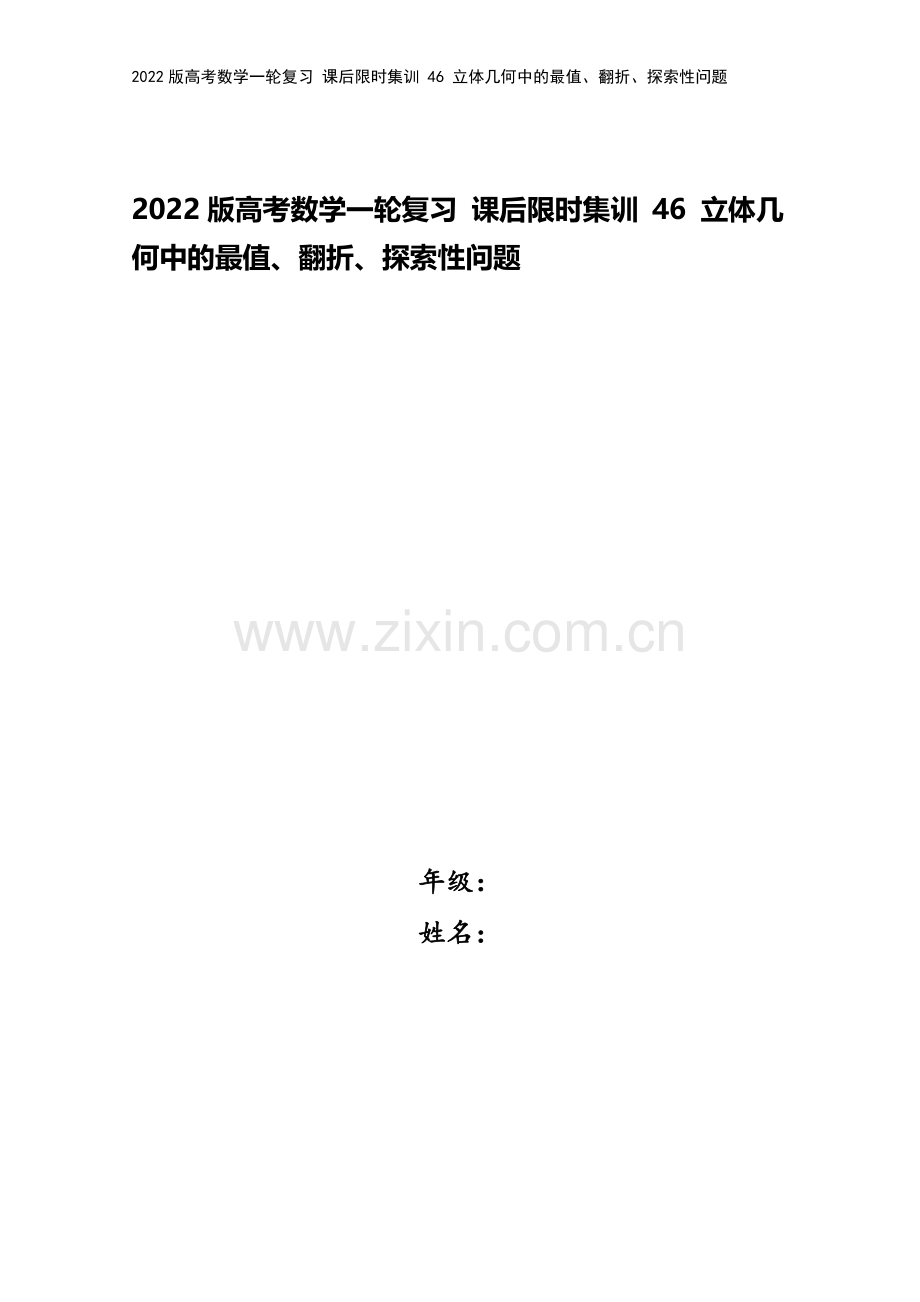 2022 版高考数学一轮复习 课后限时集训 46 立体几何中的最值、翻折、探索性问题

2022 版高考数学一轮复习 课后限时集训 46 立体几何中的最值、翻折、探索性问题

www.zixin.com.cn

年级：
姓名：